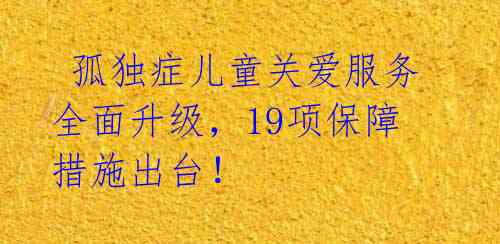 孤独症儿童关爱服务全面升级，19项保障措施出台！